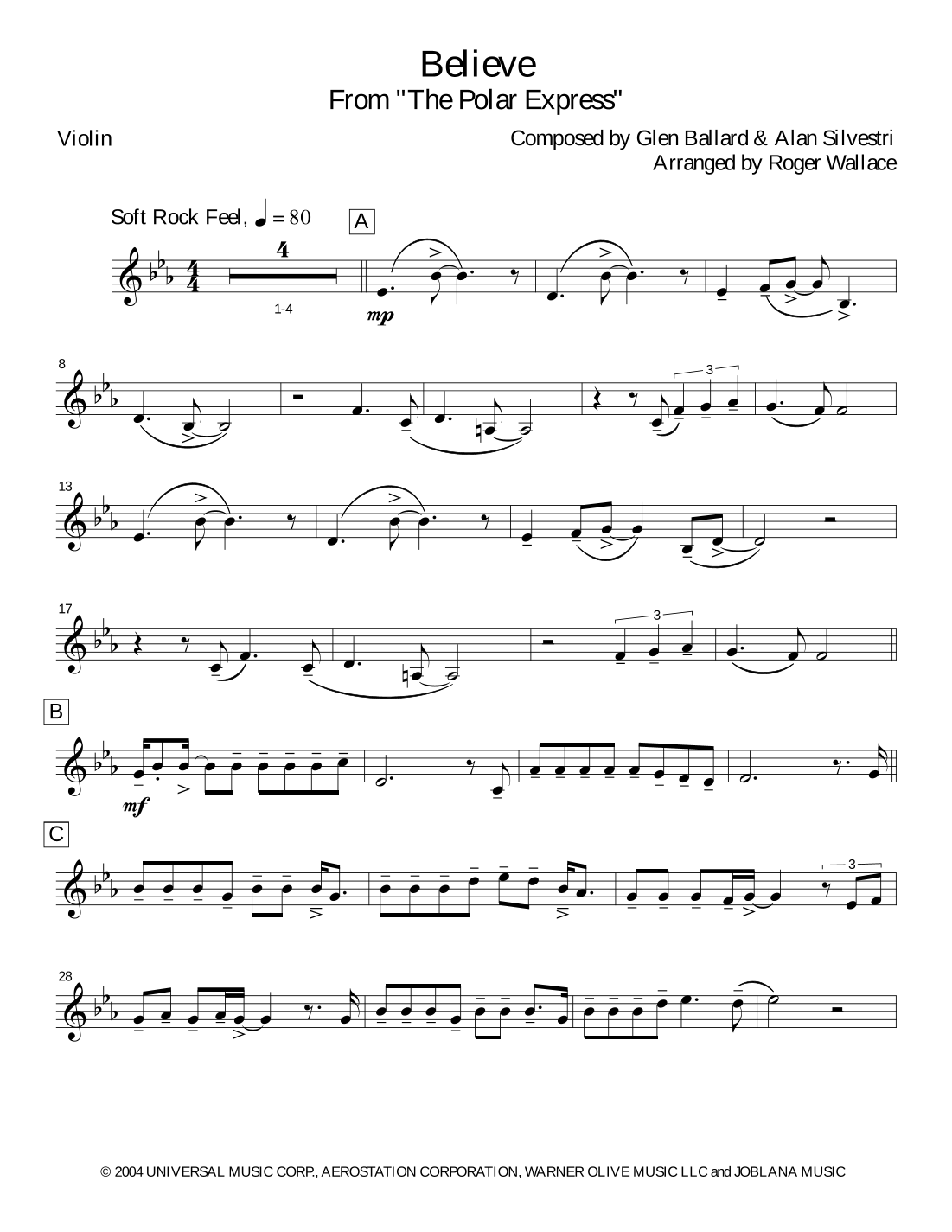 Believe
From "The Polar Express"

Violin

Composed by Glen Ballard & Alan Silvestri
Arranged by Roger Wallace

Soft Rock Feel, ♩ = 80

A

4

1-4

mp

8

3

13

17

3

B

mf

C

3

28

© 2004 UNIVERSAL MUSIC CORP., AEROSTATION CORPORATION, WARNER OLIVE MUSIC LLC and JOBLANA MUSIC